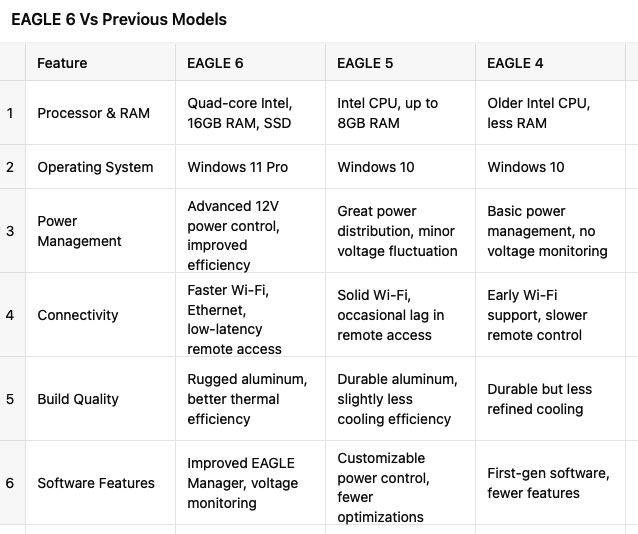 EAGLE 6 Vs Previous Models

| | Feature | EAGLE 6 | EAGLE 5 | EAGLE 4 |
|---|---|---|---|---|
| 1 | Processor & RAM | Quad-core Intel, 16GB RAM, SSD | Intel CPU, up to 8GB RAM | Older Intel CPU, less RAM |
| 2 | Operating System | Windows 11 Pro | Windows 10 | Windows 10 |
| 3 | Power Management | Advanced 12V power control, improved efficiency | Great power distribution, minor voltage fluctuation | Basic power management, no voltage monitoring |
| 4 | Connectivity | Faster Wi-Fi, Ethernet, low-latency remote access | Solid Wi-Fi, occasional lag in remote access | Early Wi-Fi support, slower remote control |
| 5 | Build Quality | Rugged aluminum, better thermal efficiency | Durable aluminum, slightly less cooling efficiency | Durable but less refined cooling |
| 6 | Software Features | Improved EAGLE Manager, voltage monitoring | Customizable power control, fewer optimizations | First-gen software, fewer features |